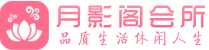 月影阁会所
品质生活休闲人生